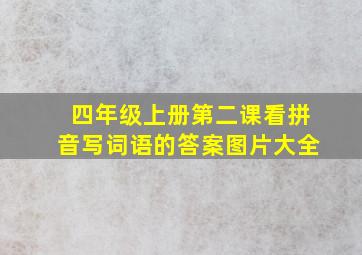 四年级上册第二课看拼音写词语的答案图片大全